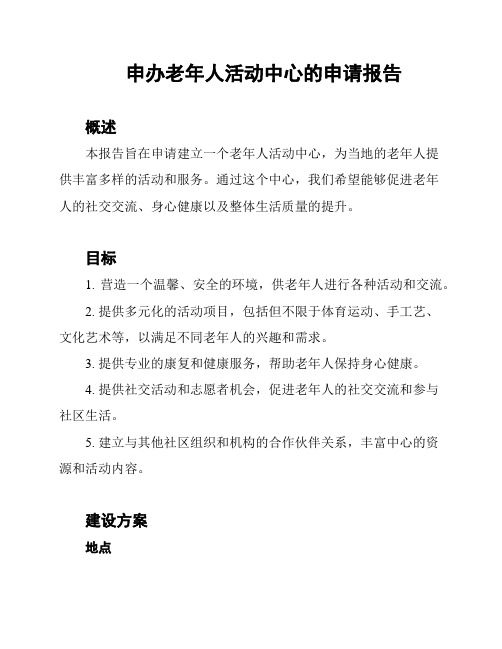 申办老年人活动中心的申请报告

概述

本报告旨在申请建立一个老年人活动中心，为当地的老年人提供丰富多样的活动和服务。通过这个中心，我们希望能够促进老年人的社交交流、身心健康以及整体生活质量的提升。

目标

1. 营造一个温馨、安全的环境，供老年人进行各种活动和交流。

2. 提供多元化的活动项目，包括但不限于体育运动、手工艺、文化艺术等，以满足不同老年人的兴趣和需求。

3. 提供专业的康复和健康服务，帮助老年人保持身心健康。

4. 提供社交活动和志愿者机会，促进老年人的社交交流和参与社区生活。

5. 建立与其他社区组织和机构的合作伙伴关系，丰富中心的资源和活动内容。

建设方案

地点